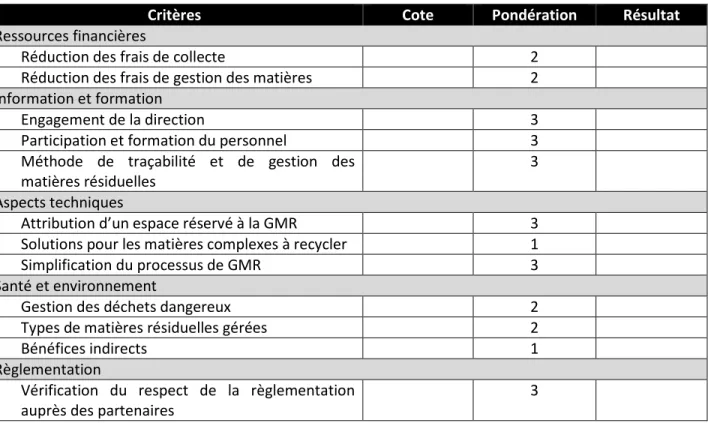 | Critères | Cote | Pondération | Résultat |
|---|---|---|---|
| Ressources financières | | | |
| Réduction des frais de collecte | | 2 | |
| Réduction des frais de gestion des matières | | 2 | |
| nformation et formation | | | |
| Engagement de la direction | | 3 | |
| Participation et formation du personnel | | 3 | |
| Méthode de traçabilité et de gestion des matières résiduelles | | 3 | |
| Aspects techniques | | | |
| Attribution d'un espace réservé à la GMR | | 3 | |
| Solutions pour les matières complexes à recycler | | 1 | |
| Simplification du processus de GMR | | 3 | |
| Santé et environnement | | | |
| Gestion des déchets dangereux | | 2 | |
| Types de matières résiduelles gérées | | 2 | |
| Bénéfices indirects | | 1 | |
| Règlementation | | | |
| Vérification du respect de la règlementation auprès des partenaires | | 3 | |